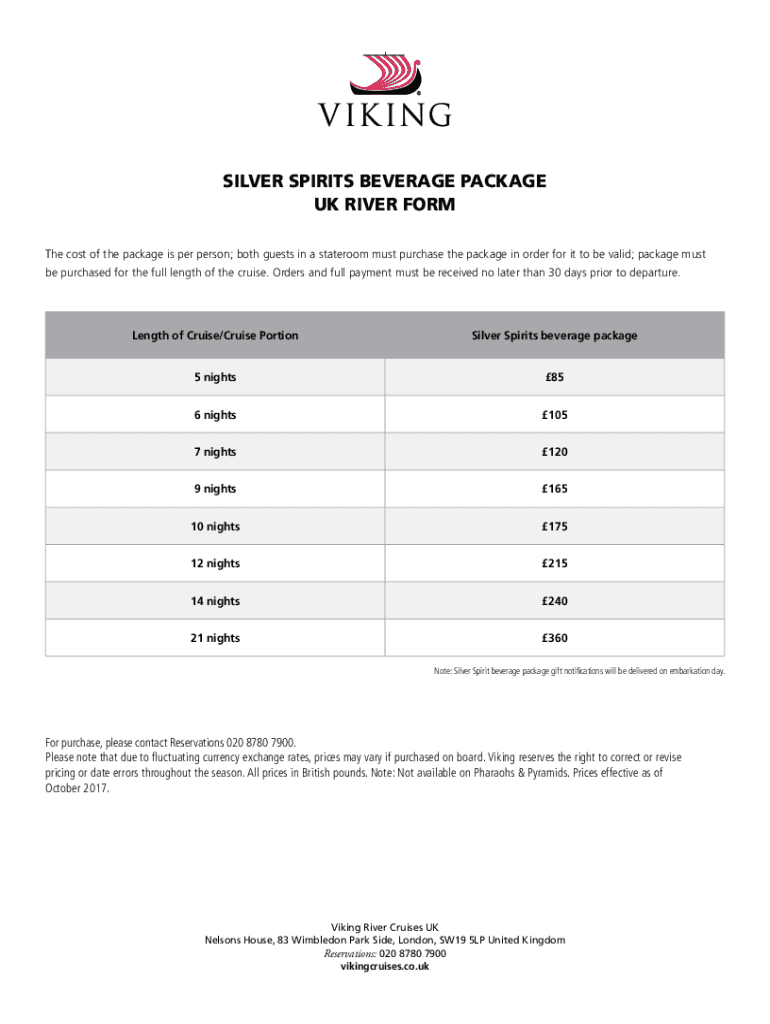 VIKING

SILVER SPIRITS BEVERAGE PACKAGE
UK RIVER FORM

The cost of the package is per person; both guests in a stateroom must purchase the package in order for it to be valid; package must be purchased for the full length of the cruise. Orders and full payment must be received no later than 30 days prior to departure.

| Length of Cruise/Cruise Portion | Silver Spirits beverage package |
|---|---|
| 5 nights | £85 |
| 6 nights | £105 |
| 7 nights | £120 |
| 9 nights | £165 |
| 10 nights | £175 |
| 12 nights | £215 |
| 14 nights | £240 |
| 21 nights | £360 |

Note: Silver Spirit beverage package gift notifications will be delivered on embarkation day.

For purchase, please contact Reservations 020 8780 7900.
Please note that due to fluctuating currency exchange rates, prices may vary if purchased on board. Viking reserves the right to correct or revise pricing or date errors throughout the season. All prices in British pounds. Note: Not available on Pharaohs & Pyramids. Prices effective as of October 2017.

Viking River Cruises UK
Nelsons House, 83 Wimbledon Park Side, London, SW19 5LP United Kingdom
Reservations: 020 8780 7900
vikingcruises.co.uk